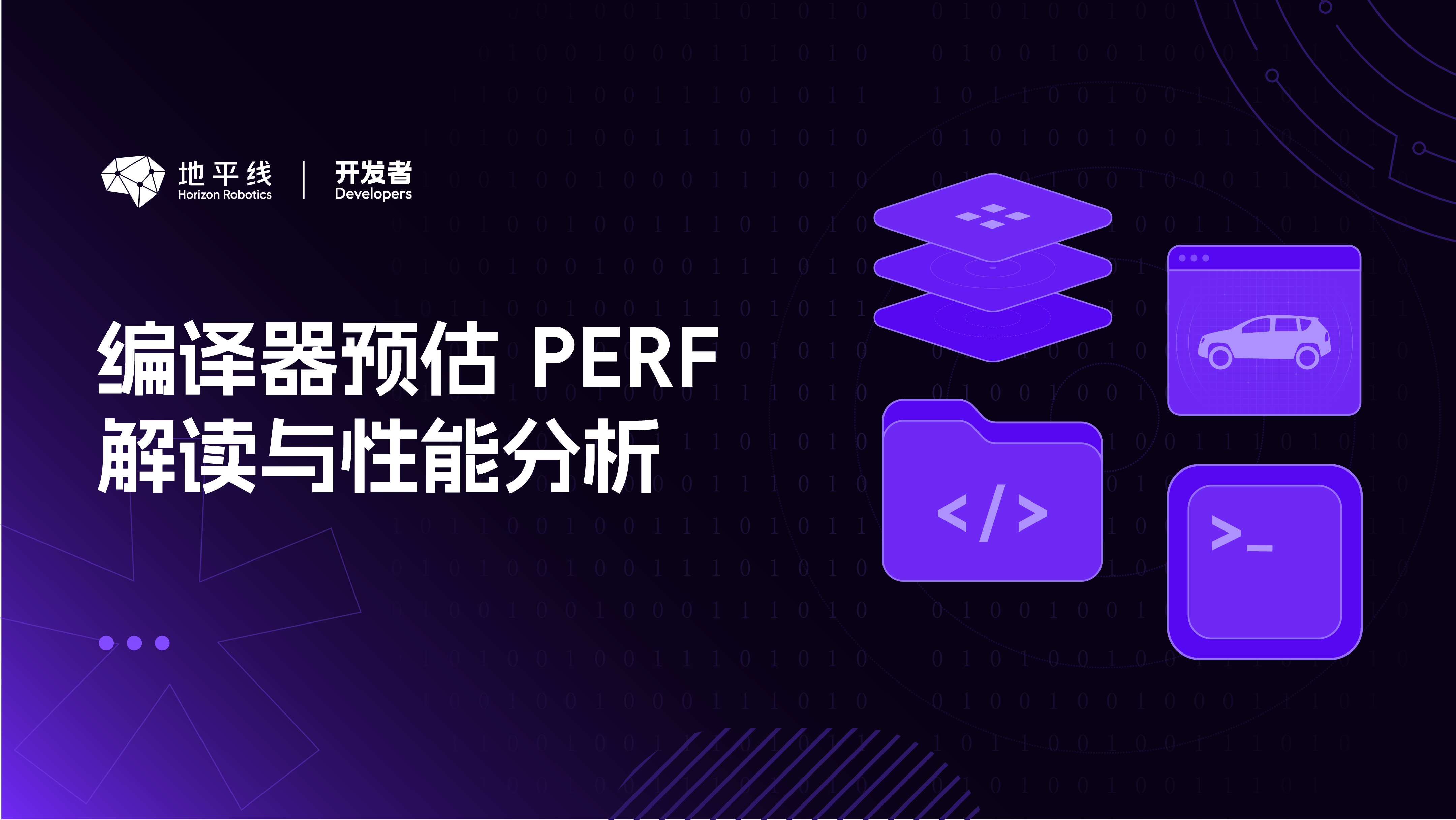 地平线
Horizon Robotics
开发者
Developers

编译器预估 PERF
解读与性能分析

</>

>_